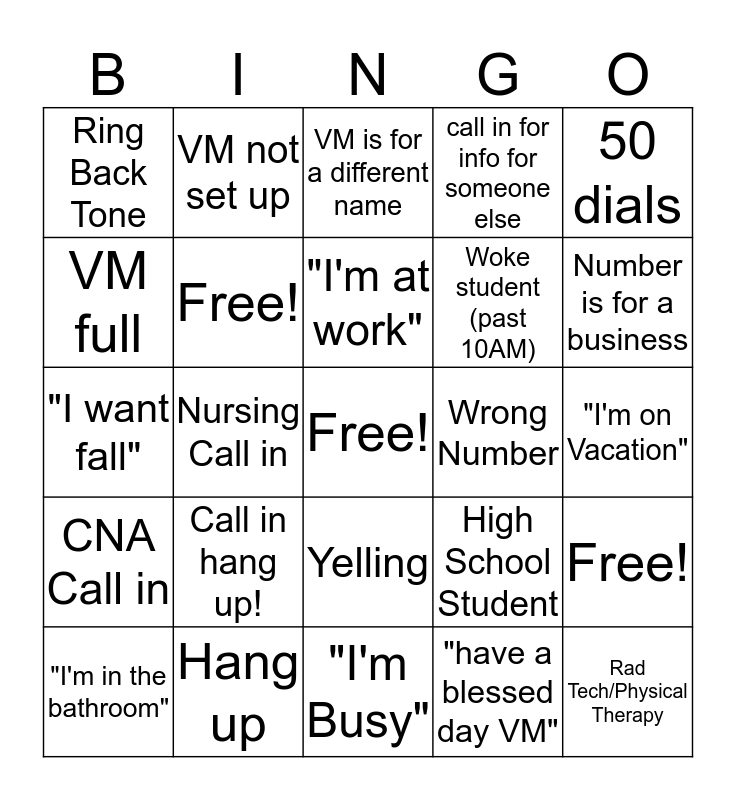 | B | I | N | G | O |
|---|---|---|---|---|
| Ring Back Tone | VM not set up | VM is for a different name | call in for info for someone else | 50 dials |
| VM full | Free! | "I'm at work" | Woke student (past 10AM) | Number is for a business |
| "I want fall" | Nursing Call in | Free! | Wrong Number | "I'm on Vacation" |
| CNA Call in | Call in hang up! | Yelling | High School Student | Free! |
| "I'm in the bathroom" | Hang up | "I'm Busy" | "have a blessed day VM" | Rad Tech/Physical Therapy |